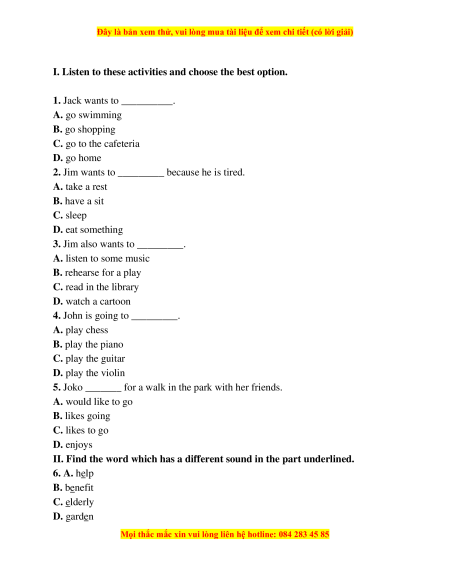 Đây là bản xem thử, vui lòng mua tài liệu để xem chi tiết (có lời giải)

I. Listen to these activities and choose the best option.

1. Jack wants to __________.
A. go swimming
B. go shopping
C. go to the cafeteria
D. go home
2. Jim wants to _________ because he is tired.
A. take a rest
B. have a sit
C. sleep
D. eat something
3. Jim also wants to _________.
A. listen to some music
B. rehearse for a play
C. read in the library
D. watch a cartoon
4. John is going to _________.
A. play chess
B. play the piano
C. play the guitar
D. play the violin
5. Joko _______ for a walk in the park with her friends.
A. would like to go
B. likes going
C. likes to go
D. enjoys
II. Find the word which has a different sound in the part underlined.
6. A. help
B. benefit
C. elderly
D. garden

Mọi thắc mắc xin vui lòng liên hệ hotline: 084 283 45 85